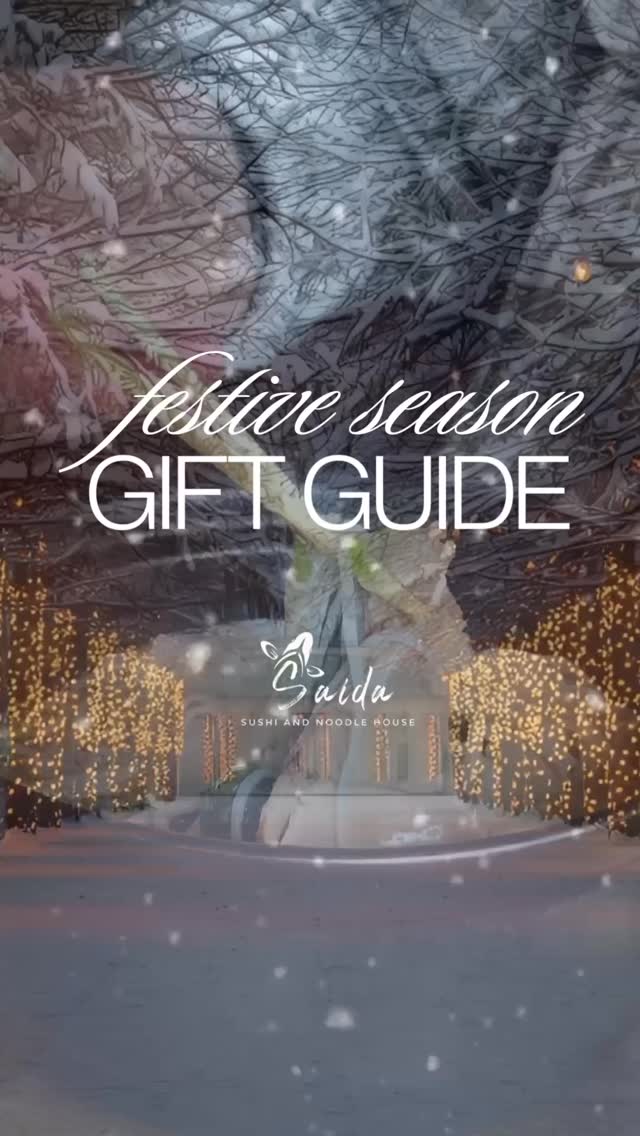 festive season
GIFT GUIDE

Saida
SUSHI AND NOODLE HOUSE